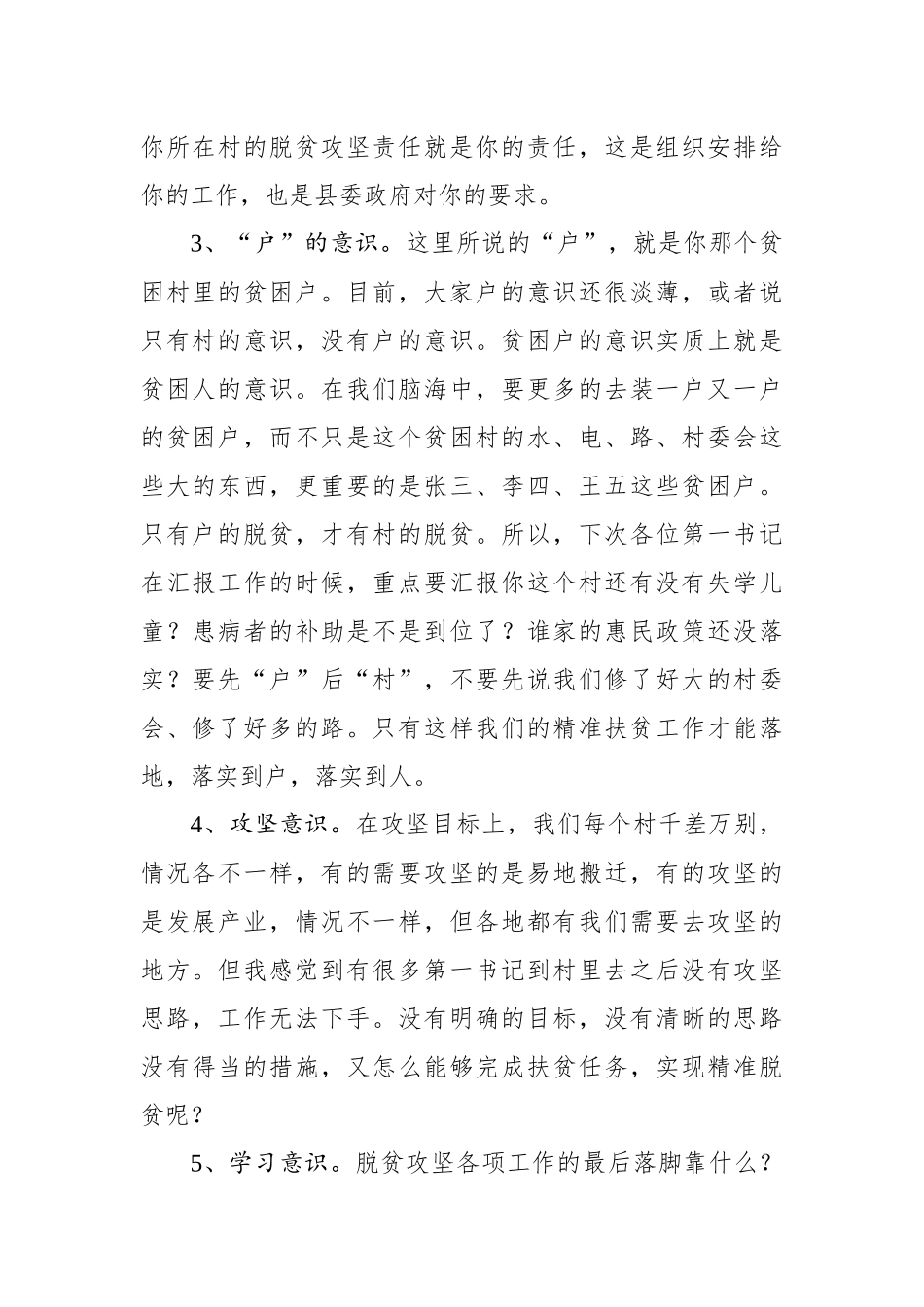 你所在村的脱贫攻坚责任就是你的责任，这是组织安排给你的工作，也是县委政府对你的要求。

3、“户”的意识。这里所说的“户”，就是你那个贫困村里的贫困户。目前，大家户的意识还很淡薄，或者说只有村的意识，没有户的意识。贫困户的意识实质上就是贫困人的意识。在我们脑海中，要更多的去装一户又一户的贫困户，而不只是这个贫困村的水、电、路、村委会这些大的东西，更重要的是张三、李四、王五这些贫困户。只有户的脱贫，才有村的脱贫。所以，下次各位第一书记在汇报工作的时候，重点要汇报你这个村还有没有失学儿童？患病者的补助是不是到位了？谁家的惠民政策还没落实？要先“户”后“村”，不要先说我们修了好大的村委会、修了好多的路。只有这样我们的精准扶贫工作才能落地，落实到户，落实到人。

4、攻坚意识。在攻坚目标上，我们每个村千差万别，情况各不一样，有的需要攻坚的是易地搬迁，有的攻坚的是发展产业，情况不一样，但各地都有我们需要去攻坚的地方。但我感觉到有很多第一书记到村里去之后没有攻坚思路，工作无法下手。没有明确的目标，没有清晰的思路没有得当的措施，又怎么能够完成扶贫任务，实现精准脱贫呢？

5、学习意识。脱贫攻坚各项工作的最后落脚靠什么？